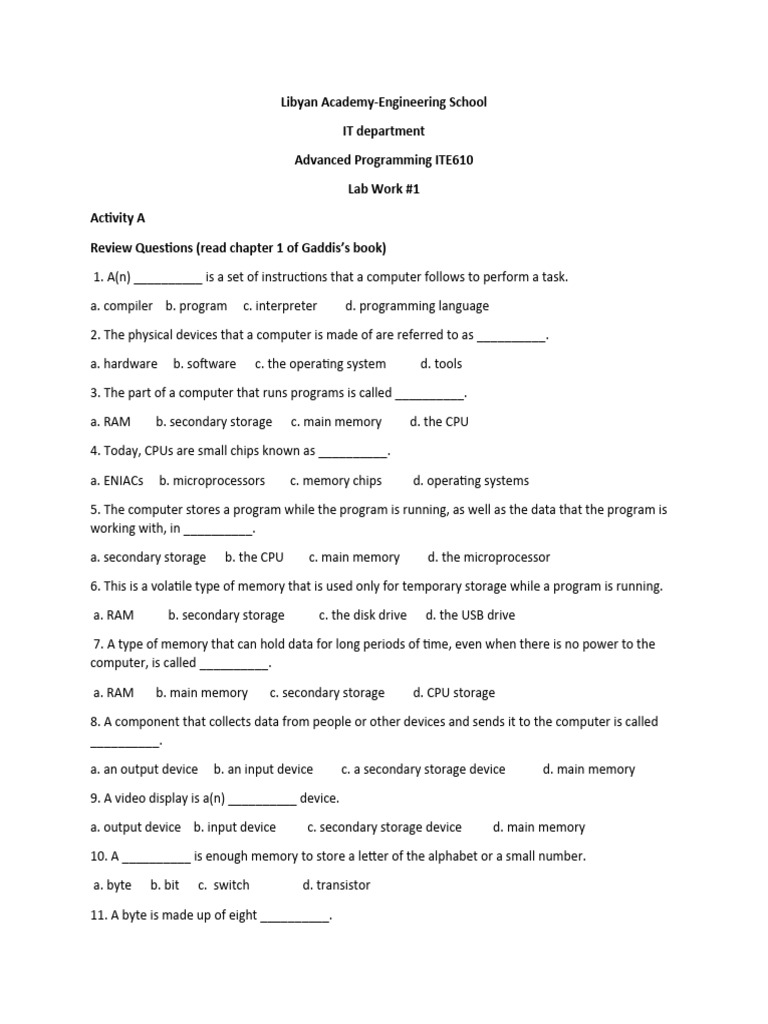 Libyan Academy-Engineering School

IT department

Advanced Programming ITE610

Lab Work #1

Activity A

Review Questions (read chapter 1 of Gaddis's book)

1. A(n) __________ is a set of instructions that a computer follows to perform a task.

a. compiler b. program c. interpreter d. programming language

2. The physical devices that a computer is made of are referred to as __________.

a. hardware b. software c. the operating system d. tools

3. The part of a computer that runs programs is called __________.

a. RAM b. secondary storage c. main memory d. the CPU

4. Today, CPUs are small chips known as __________.

a. ENIACs b. microprocessors c. memory chips d. operating systems

5. The computer stores a program while the program is running, as well as the data that the program is working with, in __________.

a. secondary storage b. the CPU c. main memory d. the microprocessor

6. This is a volatile type of memory that is used only for temporary storage while a program is running.

a. RAM b. secondary storage c. the disk drive d. the USB drive

7. A type of memory that can hold data for long periods of time, even when there is no power to the computer, is called __________.

a. RAM b. main memory c. secondary storage d. CPU storage

8. A component that collects data from people or other devices and sends it to the computer is called __________.

a. an output device b. an input device c. a secondary storage device d. main memory

9. A video display is a(n) __________ device.

a. output device b. input device c. secondary storage device d. main memory

10. A __________ is enough memory to store a letter of the alphabet or a small number.

a. byte b. bit c. switch d. transistor

11. A byte is made up of eight __________.